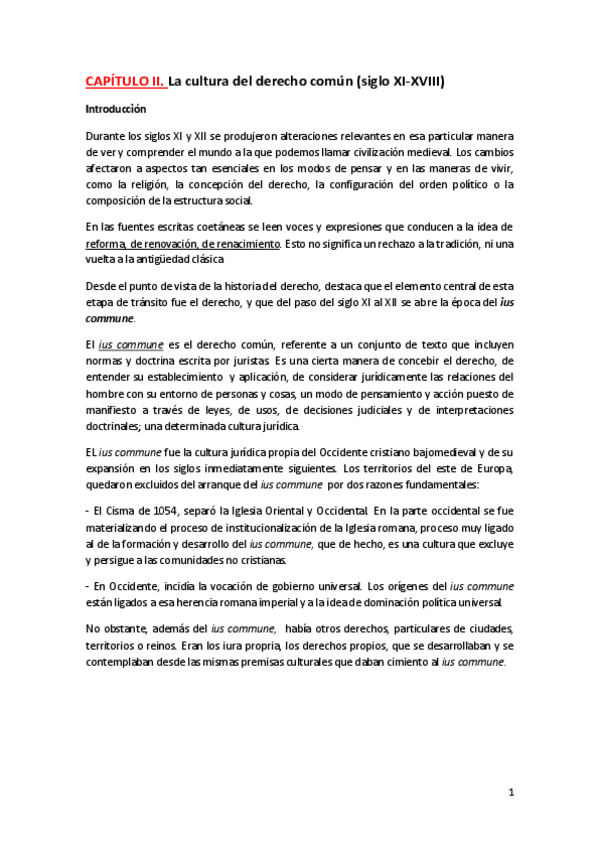 CAPÍTULO II. La cultura del derecho común (siglo XI-XVIII)

Introducción

Durante los siglos XI y XII se produjeron alteraciones relevantes en esa particular manera de ver y comprender el mundo a la que podemos llamar civilización medieval. Los cambios afectaron a aspectos tan esenciales en los modos de pensar y en las maneras de vivir, como la religión, la concepción del derecho, la configuración del orden político o la composición de la estructura social.

En las fuentes escritas coetáneas se leen voces y expresiones que conducen a la idea de reforma, de renovación, de renacimiento. Esto no significa un rechazo a la tradición, ni una vuelta a la antigüedad clásica

Desde el punto de vista de la historia del derecho, destaca que el elemento central de esta etapa de tránsito fue el derecho, y que del paso del siglo XI al XII se abre la época del ius commune.

El ius commune es el derecho común, referente a un conjunto de texto que incluyen normas y doctrina escrita por juristas. Es una cierta manera de concebir el derecho, de entender su establecimiento y aplicación, de considerar jurídicamente las relaciones del hombre con su entorno de personas y cosas, un modo de pensamiento y acción puesto de manifiesto a través de leyes, de usos, de decisiones judiciales y de interpretaciones doctrinales; una determinada cultura jurídica.

EL ius commune fue la cultura jurídica propia del Occidente cristiano bajomedieval y de su expansión en los siglos inmediatamente siguientes. Los territorios del este de Europa, quedaron excluidos del arranque del ius commune por dos razones fundamentales:

- El Cisma de 1054, separó la Iglesia Oriental y Occidental. En la parte occidental se fue materializando el proceso de institucionalización de la Iglesia romana, proceso muy ligado al de la formación y desarrollo del ius commune, que de hecho, es una cultura que excluye y persigue a las comunidades no cristianas.

- En Occidente, incidía la vocación de gobierno universal. Los orígenes del ius commune están ligados a esa herencia romana imperial y a la idea de dominación política universal.

No obstante, además del ius commune, había otros derechos, particulares de ciudades, territorios o reinos. Eran los iura propria, los derechos propios, que se desarrollaban y se contemplaban desde las mismas premisas culturales que daban cimiento al ius commune.

1